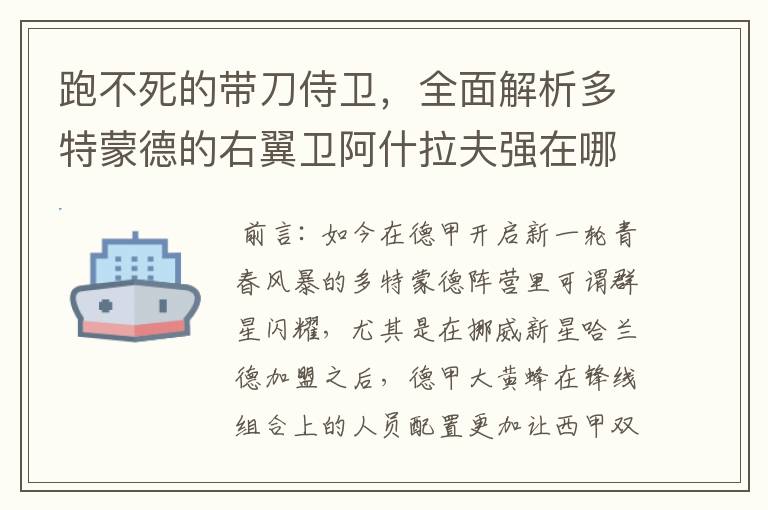 跑不死的带刀侍卫，全面解析多特蒙德的右翼卫阿什拉夫强在哪

前言：如今在德甲开启新一轮青春风暴的多特蒙德阵营里可谓群星闪耀，尤其是在挪威新星哈兰德加盟之后，德甲大黄蜂在锋线组合上的人员配置更加让西甲双